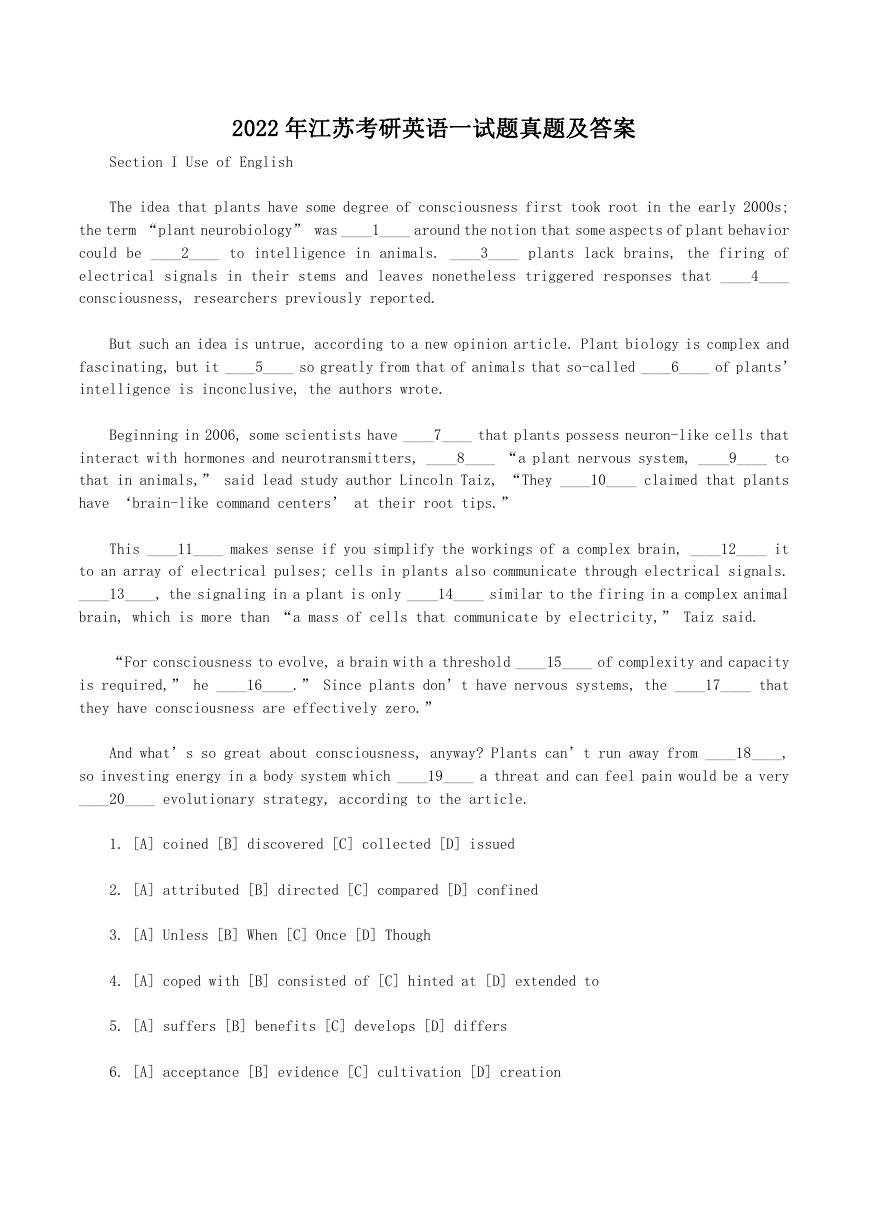 2022 年江苏考研英语一试题真题及答案

Section I Use of English

The idea that plants have some degree of consciousness first took root in the early 2000s; the term “plant neurobiology” was ____1____ around the notion that some aspects of plant behavior could be ____2____ to intelligence in animals. ____3____ plants lack brains, the firing of electrical signals in their stems and leaves nonetheless triggered responses that ____4____ consciousness, researchers previously reported.

But such an idea is untrue, according to a new opinion article. Plant biology is complex and fascinating, but it ____5____ so greatly from that of animals that so-called ____6____ of plants’ intelligence is inconclusive, the authors wrote.

Beginning in 2006, some scientists have ____7____ that plants possess neuron-like cells that interact with hormones and neurotransmitters, ____8____ “a plant nervous system, ____9____ to that in animals,” said lead study author Lincoln Taiz, “They ____10____ claimed that plants have ‘brain-like command centers’ at their root tips.”

This ____11____ makes sense if you simplify the workings of a complex brain, ____12____ it to an array of electrical pulses; cells in plants also communicate through electrical signals. ____13____, the signaling in a plant is only ____14____ similar to the firing in a complex animal brain, which is more than “a mass of cells that communicate by electricity,” Taiz said.

“For consciousness to evolve, a brain with a threshold ____15____ of complexity and capacity is required,” he ____16____.” Since plants don’t have nervous systems, the ____17____ that they have consciousness are effectively zero.”

And what’s so great about consciousness, anyway? Plants can’t run away from ____18____, so investing energy in a body system which ____19____ a threat and can feel pain would be a very ____20____ evolutionary strategy, according to the article.

1. [A] coined [B] discovered [C] collected [D] issued

2. [A] attributed [B] directed [C] compared [D] confined

3. [A] Unless [B] When [C] Once [D] Though

4. [A] coped with [B] consisted of [C] hinted at [D] extended to

5. [A] suffers [B] benefits [C] develops [D] differs

6. [A] acceptance [B] evidence [C] cultivation [D] creation